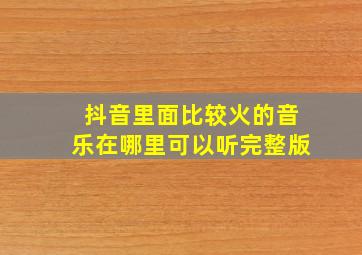 抖音里面比较火的音乐在哪里可以听完整版